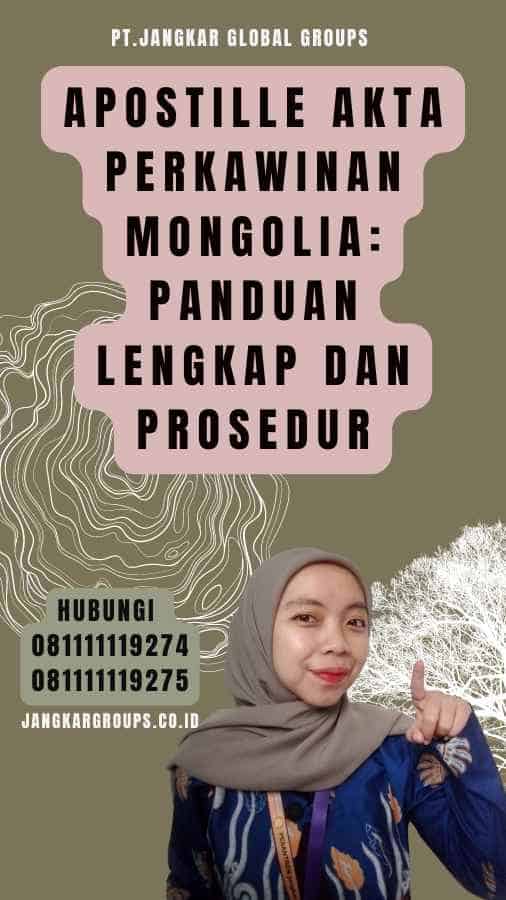 PT.JANGKAR GLOBAL GROUPS

APOSTILLE AKTA PERKAWINAN MONGOLIA: PANDUAN LENGKAP DAN PROSEDUR

HUBUNGI
081111119274
081111119275

JANGKARGROUPS.CO.ID